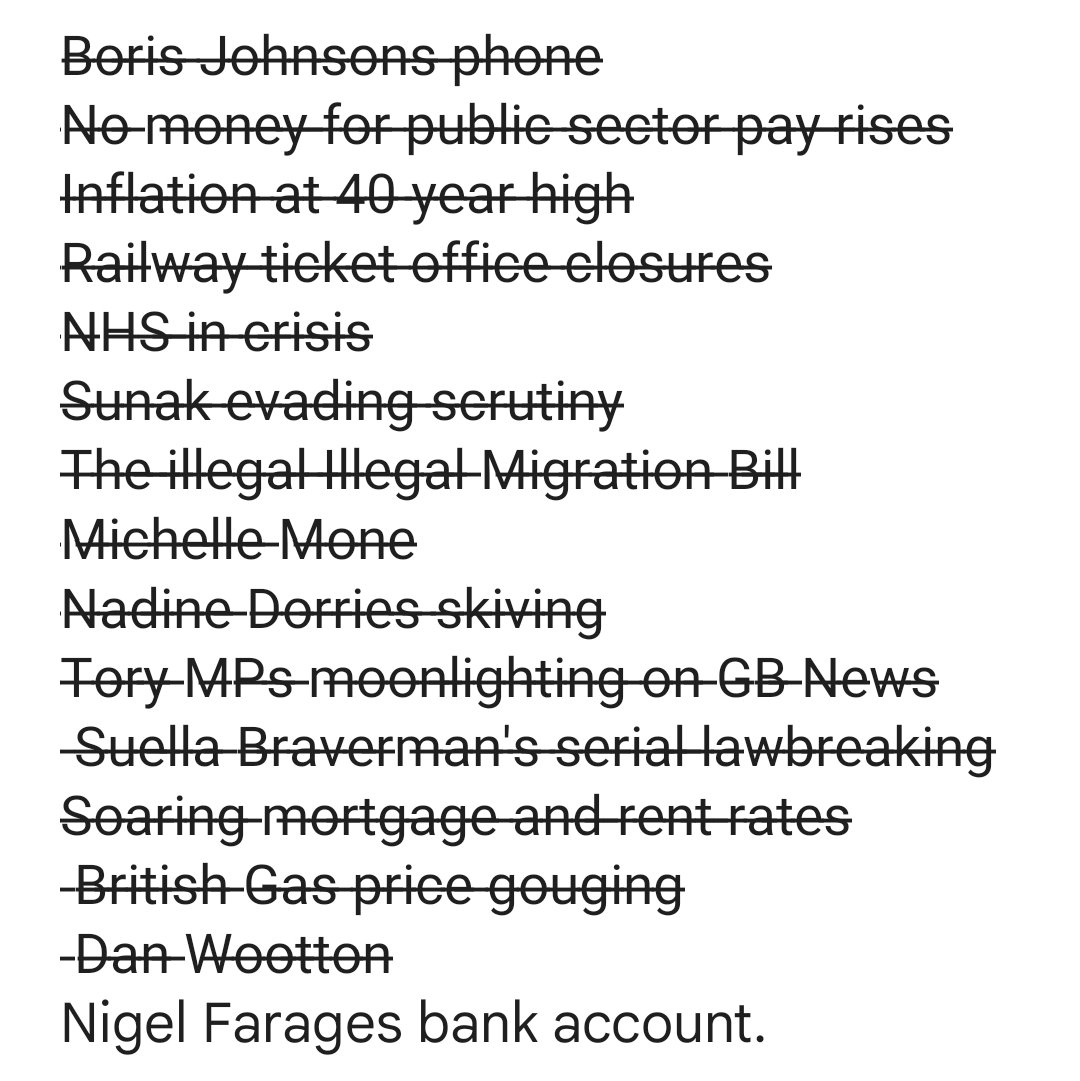 ~~Boris Johnsons phone~~
~~No money for public sector pay rises~~
~~Inflation at 40 year high~~
~~Railway ticket office closures~~
~~NHS in crisis~~
~~Sunak evading scrutiny~~
~~The illegal Illegal Migration Bill~~
~~Michelle Mone~~
~~Nadine Dorries skiving~~
~~Tory MPs moonlighting on GB News~~
~~Suella Braverman's serial lawbreaking~~
~~Soaring mortgage and rent rates~~
~~British Gas price gouging~~
~~Dan Wootton~~
Nigel Farages bank account.